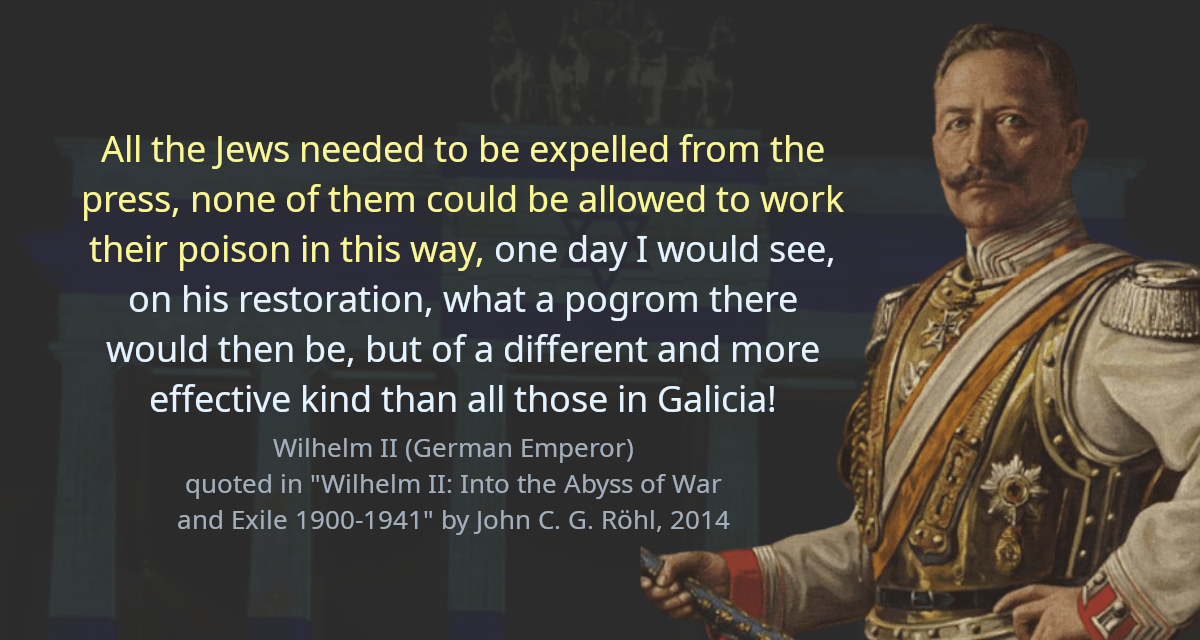 All the Jews needed to be expelled from the press, none of them could be allowed to work their poison in this way, one day I would see, on his restoration, what a pogrom there would then be, but of a different and more effective kind than all those in Galicia!

Wilhelm II (German Emperor)
quoted in "Wilhelm II: Into the Abyss of War and Exile 1900-1941" by John C. G. Röhl, 2014